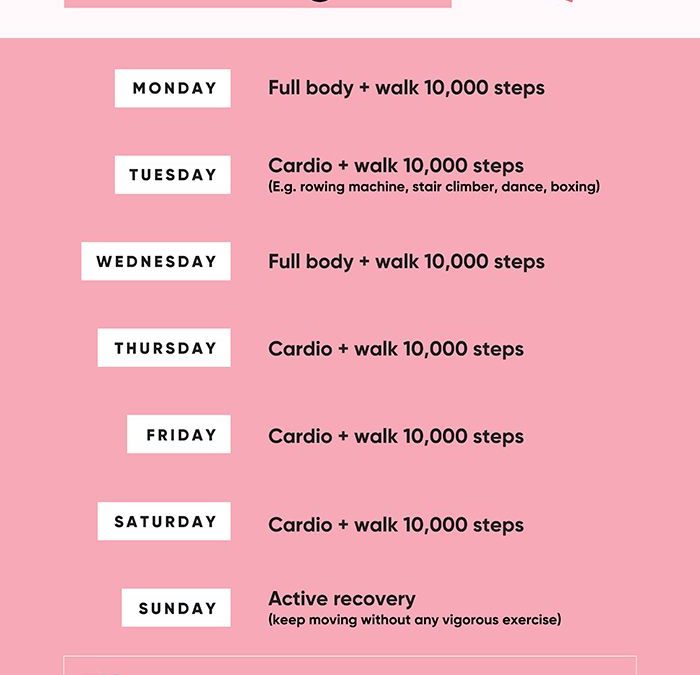 MONDAY Full body + walk 10,000 steps

TUESDAY Cardio + walk 10,000 steps
(E.g. rowing machine, stair climber, dance, boxing)

WEDNESDAY Full body + walk 10,000 steps

THURSDAY Cardio + walk 10,000 steps

FRIDAY Cardio + walk 10,000 steps

SATURDAY Cardio + walk 10,000 steps

SUNDAY Active recovery
(keep moving without any vigorous exercise)